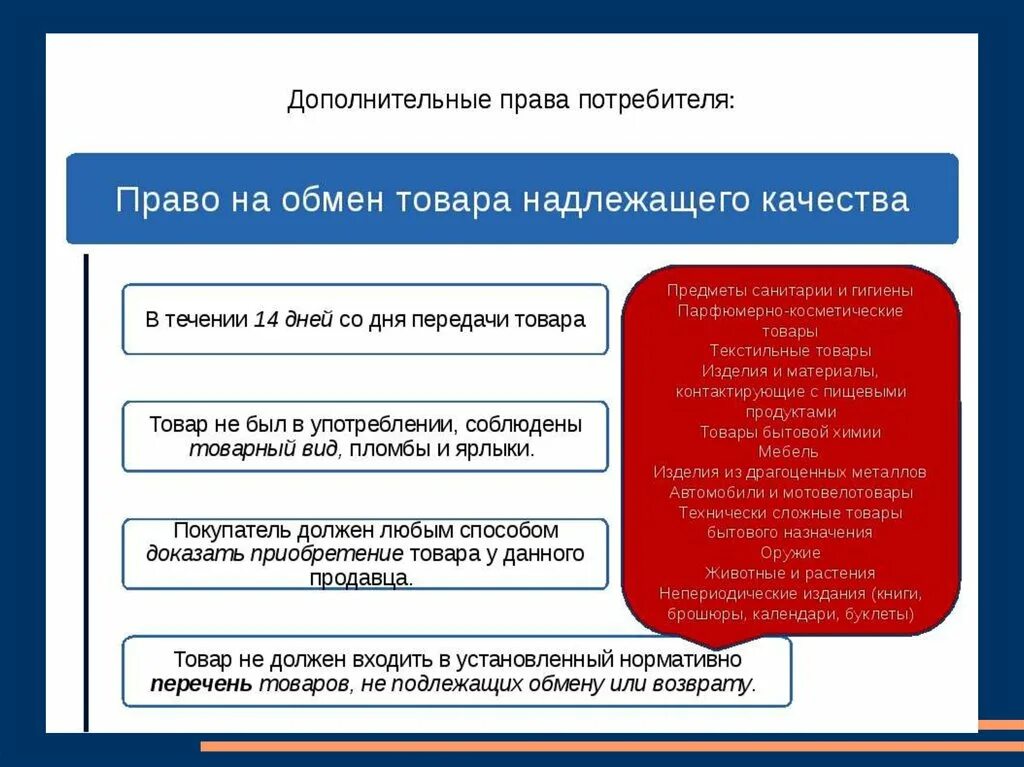 Дополнительные права потребителя:

Право на обмен товара надлежащего качества

В течении 14 дней со дня передачи товара

Товар не был в употреблении, соблюдены товарный вид, пломбы и ярлыки.

Покупатель должен любым способом доказать приобретение товара у данного продавца.

Товар не должен входить в установленный нормативно перечень товаров, не подлежащих обмену или возврату.

Предметы санитарии и гигиены
Парфюмерно-косметические товары
Текстильные товары
Изделия и материалы, контактирующие с пищевыми продуктами
Товары бытовой химии
Мебель
Изделия из драгоценных металлов
Автомобили и мотовелотовары
Технически сложные товары бытового назначения
Оружие
Животные и растения
Непериодические издания (книги, брошюры, календари, буклеты)